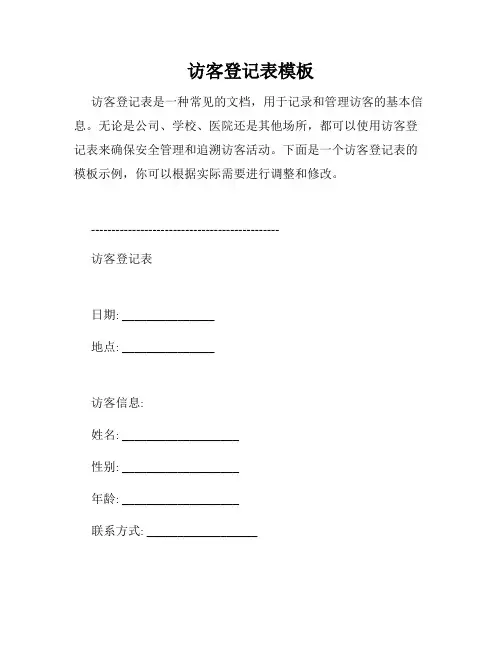 访客登记表模板

访客登记表是一种常见的文档，用于记录和管理访客的基本信息。无论是公司、学校、医院还是其他场所，都可以使用访客登记表来确保安全管理和追溯访客活动。下面是一个访客登记表的模板示例，你可以根据实际需要进行调整和修改。

---------------------------------------------

访客登记表

日期: ________________

地点: ________________

访客信息:

姓名: ____________________

性别: ____________________

年龄: ____________________

联系方式: ___________________